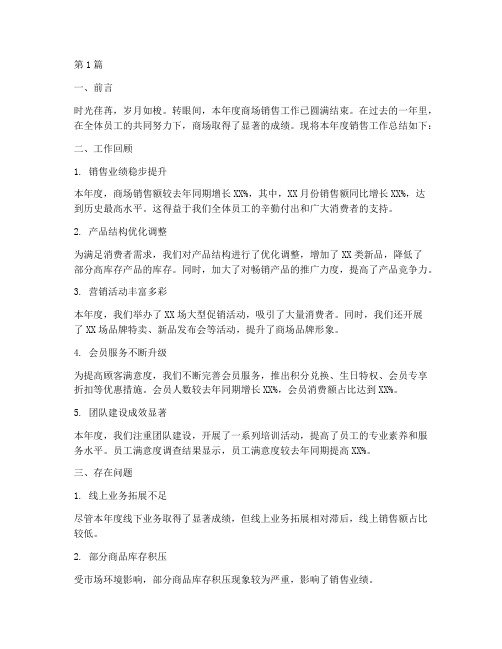 第1篇

一、前言

时光荏苒，岁月如梭。转眼间，本年度商场销售工作已圆满结束。在过去的一年里，在全体员工的共同努力下，商场取得了显著的成绩。现将本年度销售工作总结如下：

二、工作回顾

1. 销售业绩稳步提升

本年度，商场销售额较去年同期增长XX%，其中，XX月份销售额同比增长XX%，达到历史最高水平。这得益于我们全体员工的辛勤付出和广大消费者的支持。

2. 产品结构优化调整

为满足消费者需求，我们对产品结构进行了优化调整，增加了XX类新品，降低了部分高库存产品的库存。同时，加大了对畅销产品的推广力度，提高了产品竞争力。

3. 营销活动丰富多彩

本年度，我们举办了XX场大型促销活动，吸引了大量消费者。同时，我们还开展了XX场品牌特卖、新品发布会等活动，提升了商场品牌形象。

4. 会员服务不断升级

为提高顾客满意度，我们不断完善会员服务，推出积分兑换、生日特权、会员专享折扣等优惠措施。会员人数较去年同期增长XX%，会员消费额占比达到XX%。

5. 团队建设成效显著

本年度，我们注重团队建设，开展了一系列培训活动，提高了员工的专业素养和服务水平。员工满意度调查结果显示，员工满意度较去年同期提高XX%。

三、存在问题

1. 线上业务拓展不足

尽管本年度线下业务取得了显著成绩，但线上业务拓展相对滞后，线上销售额占比较低。

2. 部分商品库存积压

受市场环境影响，部分商品库存积压现象较为严重，影响了销售业绩。